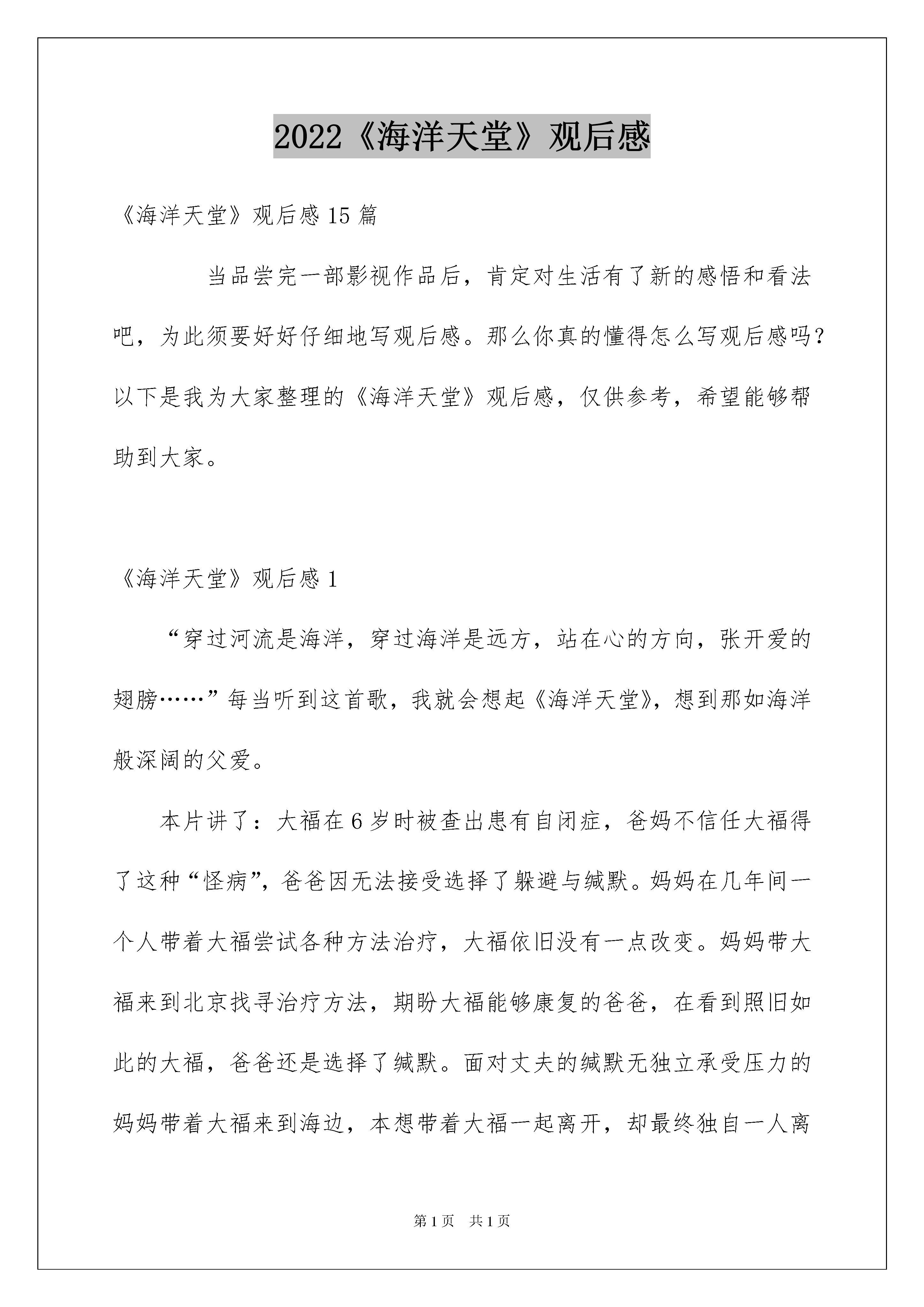 2022《海洋天堂》观后感

《海洋天堂》观后感 15 篇

当品尝完一部影视作品后，肯定对生活有了新的感悟和看法吧，为此须要好好仔细地写观后感。那么你真的懂得怎么写观后感吗？以下是我为大家整理的《海洋天堂》观后感，仅供参考，希望能够帮助到大家。

《海洋天堂》观后感 1

“穿过河流是海洋，穿过海洋是远方，站在心的方向，张开爱的翅膀……”每当听到这首歌，我就会想起《海洋天堂》，想到那如海洋般深阔的父爱。

本片讲了：大福在 6 岁时被查出患有自闭症，爸妈不信任大福得了这种“怪病”，爸爸因无法接受选择了躲避与缄默。妈妈在几年间一个人带着大福尝试各种方法治疗，大福依旧没有一点改变。妈妈带大福来到北京找寻治疗方法，期盼大福能够康复的爸爸，在看到照旧如此的大福，爸爸还是选择了缄默。面对丈夫的缄默无独立承受压力的妈妈带着大福来到海边，本想带着大福一起离开，却最终独自一人离

第 1 页 共 1 页